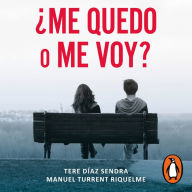 ¿ME QUEDO
O ME VOY?

TERE DÍAZ SENDRA
MANUEL TURRENT RIQUELME